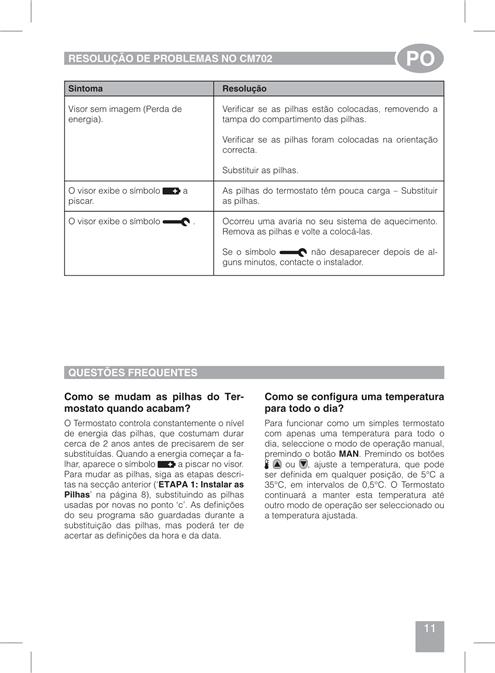 RESOLUÇÃO DE PROBLEMAS NO CM702

PO

| Sintoma | Resolução |
|---|---|
| Visor sem imagem (Perda de energia). | Verificar se as pilhas estão colocadas, removendo a tampa do compartimento das pilhas. Verificar se as pilhas foram colocadas na orientação correcta. Substituir as pilhas. |
| O visor exibe o símbolo a piscar. | As pilhas do termostato têm pouca carga – Substituir as pilhas. |
| O visor exibe o símbolo . | Ocorreu uma avaria no seu sistema de aquecimento. Remova as pilhas e volte a colocá-las. Se o símbolo não desaparecer depois de alguns minutos, contacte o instalador. |

QUESTÕES FREQUENTES

Como se mudam as pilhas do Termostato quando acabam?

O Termostato controla constantemente o nível de energia das pilhas, que costumam durar cerca de 2 anos antes de precisarem de ser substituídas. Quando a energia começar a falhar, aparece o símbolo a piscar no visor. Para mudar as pilhas, siga as etapas descritas na secção anterior ('ETAPA 1: Instalar as Pilhas' na página 8), substituindo as pilhas usadas por novas no ponto 'c'. As definições do seu programa são guardadas durante a substituição das pilhas, mas poderá ter de acertar as definições da hora e da data.

Como se configura uma temperatura para todo o dia?

Para funcionar como um simples termostato com apenas uma temperatura para todo o dia, seleccione o modo de operação manual, premindo o botão MAN. Premindo os botões ou , ajuste a temperatura, que pode ser definida em qualquer posição, de 5°C a 35°C, em intervalos de 0,5°C. O Termostato continuará a manter esta temperatura até outro modo de operação ser seleccionado ou a temperatura ajustada.

11